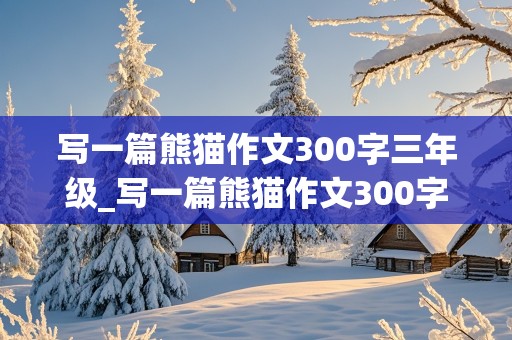 写一篇熊猫作文300字三年级_写一篇熊猫作文300字